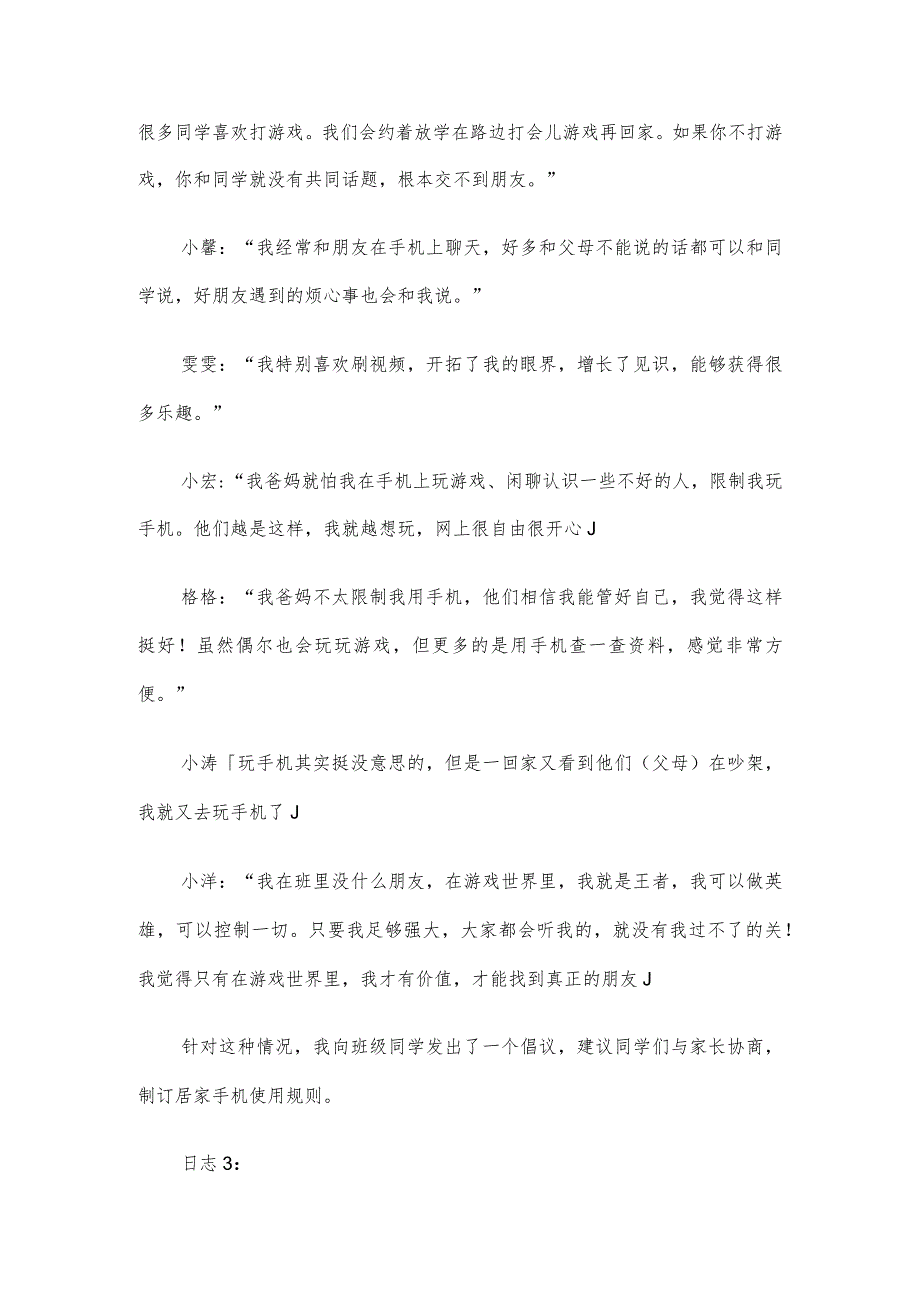 很多同学喜欢打游戏。我们会约着放学在路边打会儿游戏再回家。如果你不打游戏，你和同学就没有共同话题，根本交不到朋友。”

小馨：“我经常和朋友在手机上聊天，好多和父母不能说的话都可以和同学说，好朋友遇到的烦心事也会和我说。”

雯雯：“我特别喜欢刷视频，开拓了我的眼界，增长了见识，能够获得很多乐趣。”

小宏：“我爸妈就怕我在手机上玩游戏、闲聊认识一些不好的人，限制我玩手机。他们越是这样，我就越想玩，网上很自由很开心J

格格：“我爸妈不太限制我用手机，他们相信我能管好自己，我觉得这样挺好！虽然偶尔也会玩玩游戏，但更多的是用手机查一查资料，感觉非常方便。”

小涛「玩手机其实挺没意思的，但是一回家又看到他们（父母）在吵架，我就又去玩手机了J

小洋：“我在班里没什么朋友，在游戏世界里，我就是王者，我可以做英雄，可以控制一切。只要我足够强大，大家都会听我的，就没有我过不了的关！我觉得只有在游戏世界里，我才有价值，才能找到真正的朋友J

针对这种情况，我向班级同学发出了一个倡议，建议同学们与家长协商，制订居家手机使用规则。

日志3：